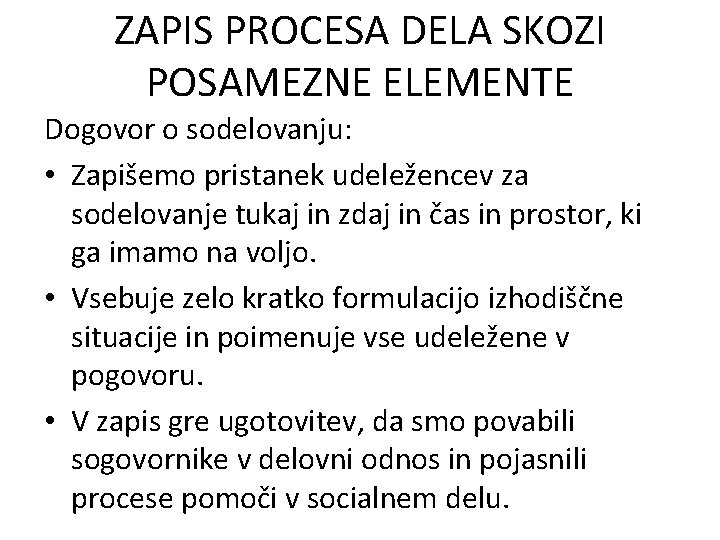 ZAPIS PROCESA DELA SKOZI POSAMEZNE ELEMENTE

Dogovor o sodelovanju:

• Zapišemo pristanek udeležencev za sodelovanje tukaj in zdaj in čas in prostor, ki ga imamo na voljo.

• Vsebuje zelo kratko formulacijo izhodiščne situacije in poimenuje vse udeležene v pogovoru.

• V zapis gre ugotovitev, da smo povabili sogovornike v delovni odnos in pojasnili procese pomoči v socialnem delu.